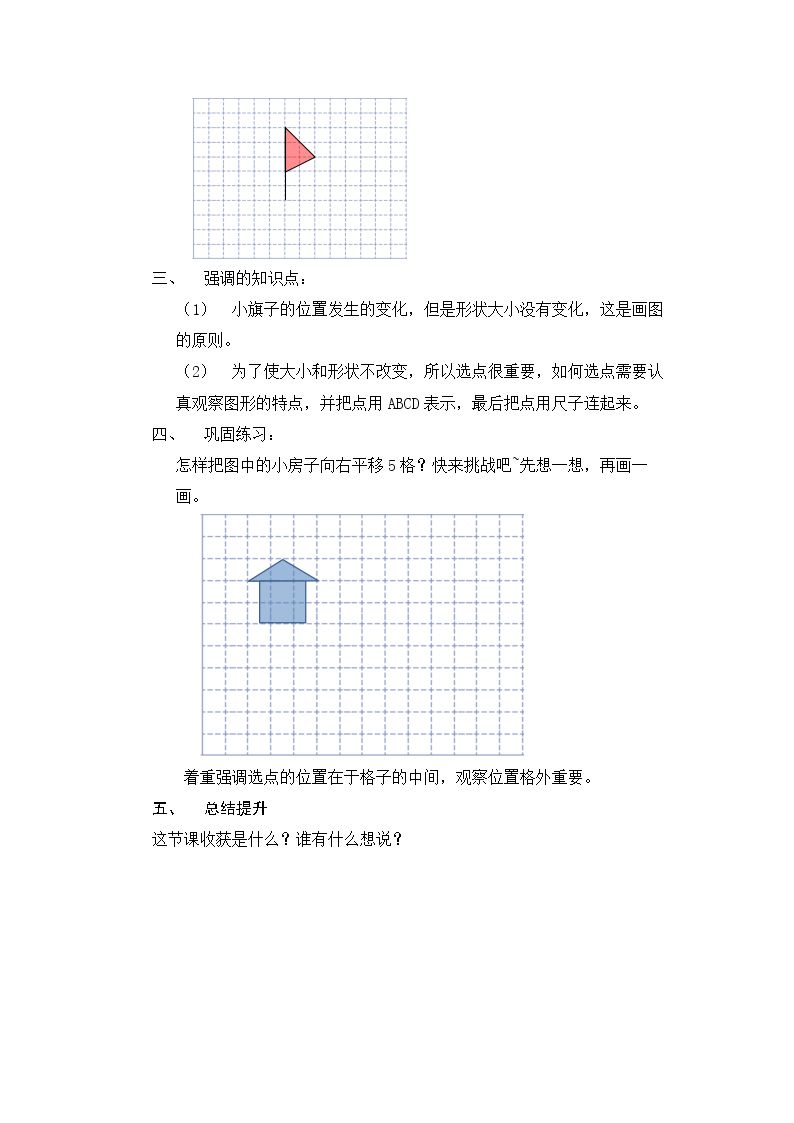 三、 强调的知识点：

（1） 小旗子的位置发生的变化，但是形状大小没有变化，这是画图的原则。

（2） 为了使大小和形状不改变，所以选点很重要，如何选点需要认真观察图形的特点，并把点用ABCD表示，最后把点用尺子连起来。

四、 巩固练习：

怎样把图中的小房子向右平移5格？快来挑战吧~先想一想，再画一画。

着重强调选点的位置在于格子的中间，观察位置格外重要。

五、 总结提升

这节课收获是什么？谁有什么想说？